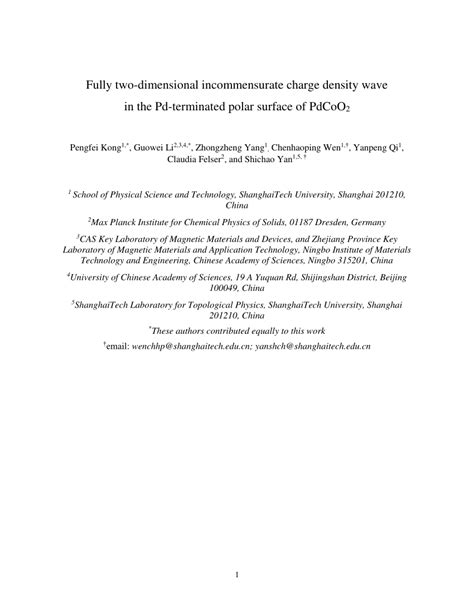 Fully two-dimensional incommensurate charge density wave in the Pd-terminated polar surface of $PdCoO_2$

Pengfei Kong$^{1,*}$, Guowei Li$^{2,3,4,*}$, Zhongzheng Yang$^{1}$, Chenhaoping Wen$^{1,\dagger}$, Yanpeng Qi$^{1}$, Claudia Felser$^{2}$, and Shichao Yan$^{1,5,\dagger}$

$^{1}$ School of Physical Science and Technology, ShanghaiTech University, Shanghai 201210, China

$^{2}$Max Planck Institute for Chemical Physics of Solids, 01187 Dresden, Germany

$^{3}$CAS Key Laboratory of Magnetic Materials and Devices, and Zhejiang Province Key Laboratory of Magnetic Materials and Application Technology, Ningbo Institute of Materials Technology and Engineering, Chinese Academy of Sciences, Ningbo 315201, China

$^{4}$University of Chinese Academy of Sciences, 19 A Yuquan Rd, Shijingshan District, Beijing 100049, China

$^{5}$ShanghaiTech Laboratory for Topological Physics, ShanghaiTech University, Shanghai 201210, China

$^{*}$These authors contributed equally to this work

$^{\dagger}$email: wenchhp@shanghaitech.edu.cn; yanshch@shanghaitech.edu.cn

1